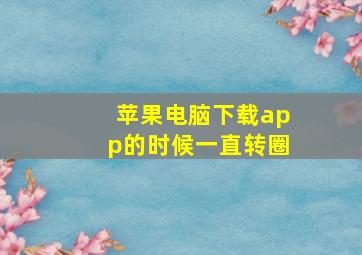 苹果电脑下载app的时候一直转圈